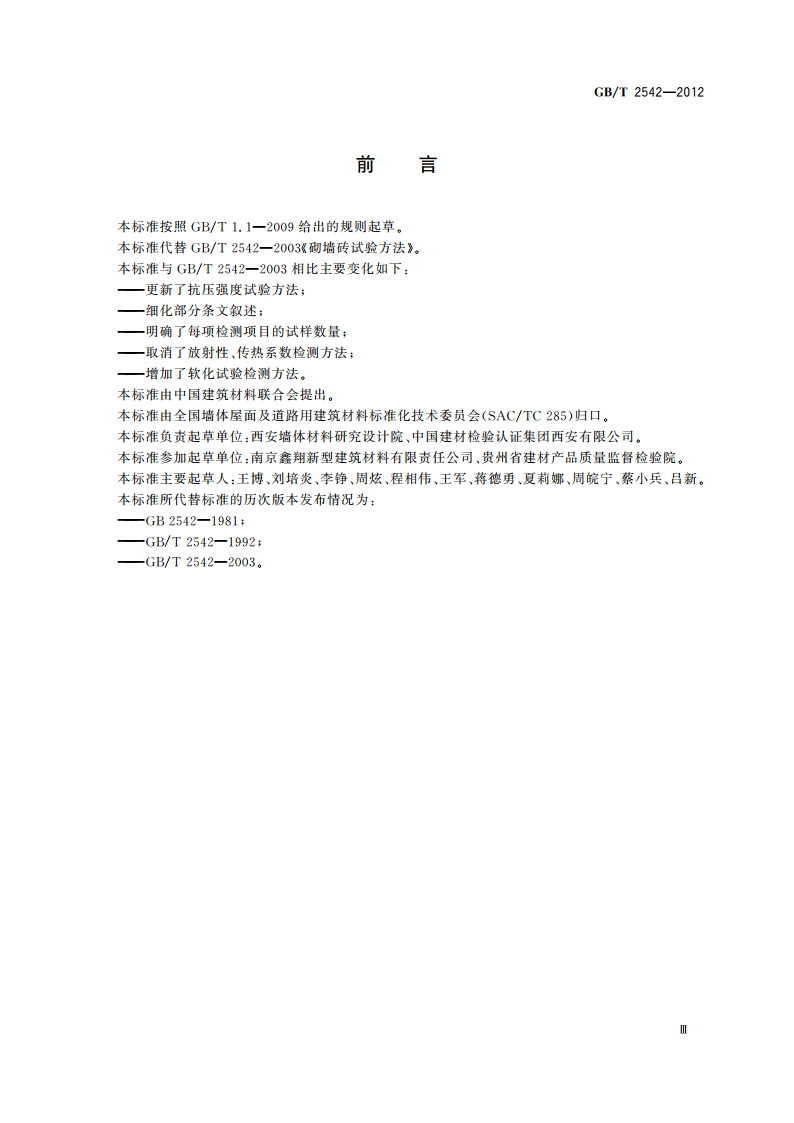 GB/T 2542—2012

前　言

本标准按照 GB/T 1.1—2009 给出的规则起草。

本标准代替 GB/T 2542—2003《砌墙砖试验方法》。

本标准与 GB/T 2542—2003 相比主要变化如下：

——更新了抗压强度试验方法；

——细化部分条文叙述；

——明确了每项检测项目的试样数量；

——取消了放射性、传热系数检测方法；

——增加了软化试验检测方法。

本标准由中国建筑材料联合会提出。

本标准由全国墙体屋面及道路用建筑材料标准化技术委员会(SAC/TC 285)归口。

本标准负责起草单位：西安墙体材料研究设计院、中国建材检验认证集团西安有限公司。

本标准参加起草单位：南京鑫翔新型建筑材料有限责任公司、贵州省建材产品质量监督检验院。

本标准主要起草人：王博、刘培炎、李铮、周炫、程相伟、王军、蒋德勇、夏莉娜、周皖宁、蔡小兵、吕新。

本标准所代替标准的历次版本发布情况为：

——GB 2542—1981；

——GB/T 2542—1992；

——GB/T 2542—2003。

Ⅲ